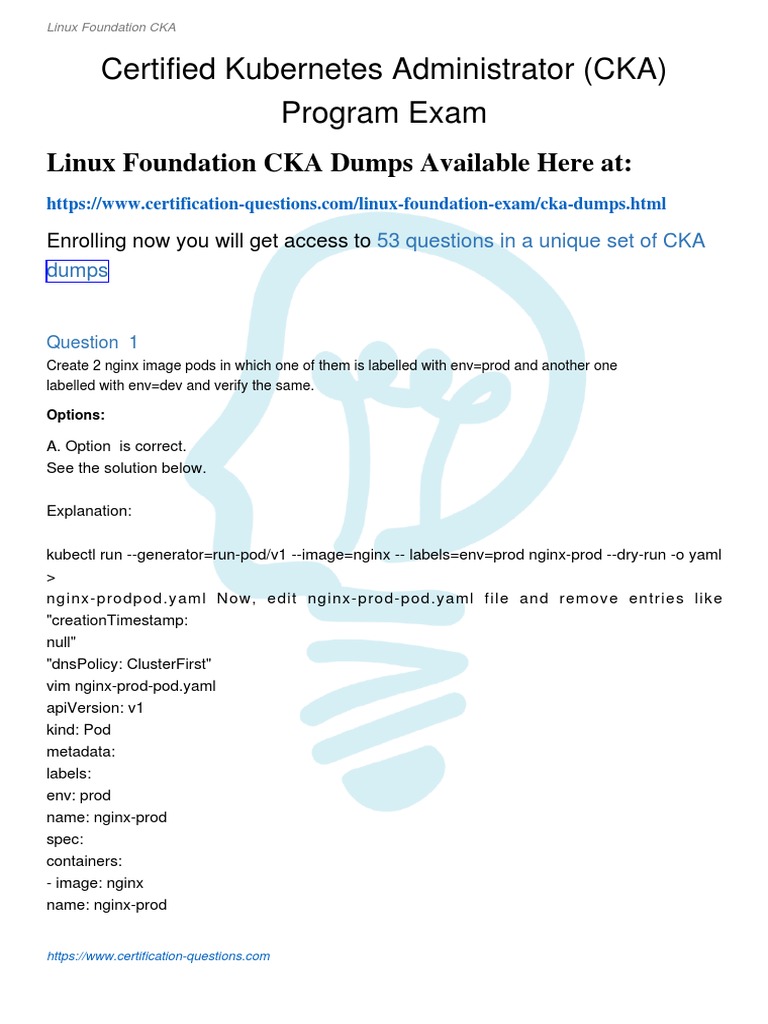 Linux Foundation CKA

Certified Kubernetes Administrator (CKA) Program Exam

Linux Foundation CKA Dumps Available Here at:

https://www.certification-questions.com/linux-foundation-exam/cka-dumps.html

Enrolling now you will get access to 53 questions in a unique set of CKA dumps

Question 1
Create 2 nginx image pods in which one of them is labelled with env=prod and another one labelled with env=dev and verify the same.

Options:

A. Option is correct.
See the solution below.

Explanation:

kubectl run --generator=run-pod/v1 --image=nginx -- labels=env=prod nginx-prod --dry-run -o yaml >
nginx-prodpod.yaml Now, edit nginx-prod-pod.yaml file and remove entries like "creationTimestamp:
null"
"dnsPolicy: ClusterFirst"
vim nginx-prod-pod.yaml
apiVersion: v1
kind: Pod
metadata:
labels:
env: prod
name: nginx-prod
spec:
containers:
- image: nginx
name: nginx-prod

https://www.certification-questions.com